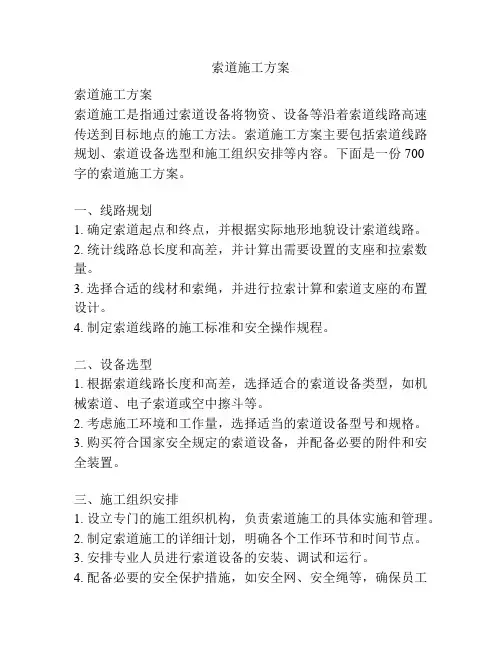 索道施工方案

索道施工方案
索道施工是指通过索道设备将物资、设备等沿着索道线路高速传送到目标地点的施工方法。索道施工方案主要包括索道线路规划、索道设备选型和施工组织安排等内容。下面是一份 700 字的索道施工方案。

一、线路规划
1. 确定索道起点和终点，并根据实际地形地貌设计索道线路。
2. 统计线路总长度和高差，并计算出需要设置的支座和拉索数量。
3. 选择合适的线材和索绳，并进行拉索计算和索道支座的布置设计。
4. 制定索道线路的施工标准和安全操作规程。

二、设备选型
1. 根据索道线路长度和高差，选择适合的索道设备类型，如机械索道、电子索道或空中擦斗等。
2. 考虑施工环境和工作量，选择适当的索道设备型号和规格。
3. 购买符合国家安全规定的索道设备，并配备必要的附件和安全装置。

三、施工组织安排
1. 设立专门的施工组织机构，负责索道施工的具体实施和管理。
2. 制定索道施工的详细计划，明确各个工作环节和时间节点。
3. 安排专业人员进行索道设备的安装、调试和运行。
4. 配备必要的安全保护措施，如安全网、安全绳等，确保员工